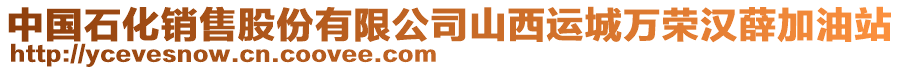 中国石化销售股份有限公司山西运城万荣汉薛加油站
http://ycevesnow.cn.coovee.com